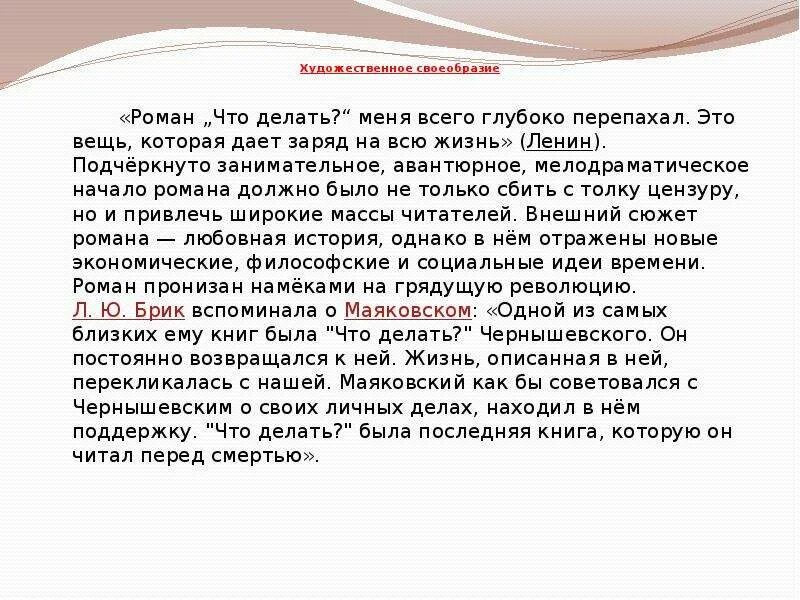 Художественное своеобразие

«Роман „Что делать?“ меня всего глубоко перепахал. Это вещь, которая дает заряд на всю жизнь» (Ленин). Подчёркнуто занимательное, авантюрное, мелодраматическое начало романа должно было не только сбить с толку цензуру, но и привлечь широкие массы читателей. Внешний сюжет романа — любовная история, однако в нём отражены новые экономические, философские и социальные идеи времени. Роман пронизан намёками на грядущую революцию.
Л. Ю. Брик вспоминала о Маяковском: «Одной из самых близких ему книг была "Что делать?" Чернышевского. Он постоянно возвращался к ней. Жизнь, описанная в ней, перекликалась с нашей. Маяковский как бы советовался с Чернышевским о своих личных делах, находил в нём поддержку. "Что делать?" была последняя книга, которую он читал перед смертью».